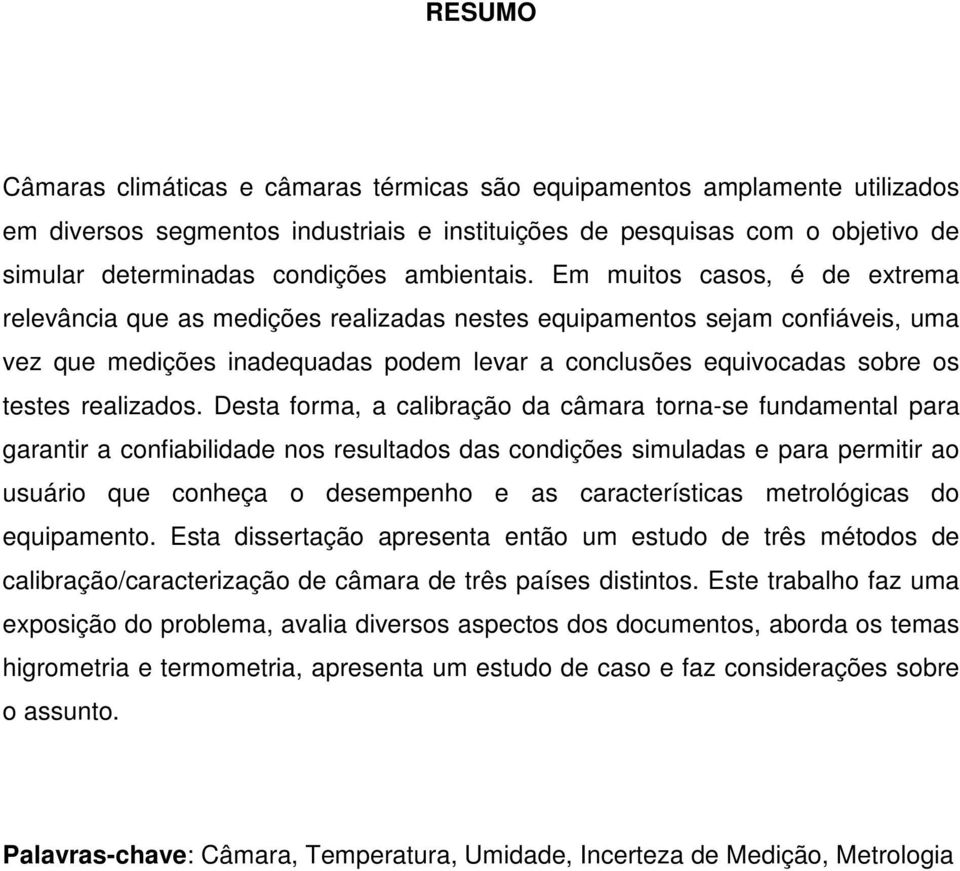 RESUMO

Câmaras climáticas e câmaras térmicas são equipamentos amplamente utilizados em diversos segmentos industriais e instituições de pesquisas com o objetivo de simular determinadas condições ambientais. Em muitos casos, é de extrema relevância que as medições realizadas nestes equipamentos sejam confiáveis, uma vez que medições inadequadas podem levar a conclusões equivocadas sobre os testes realizados. Desta forma, a calibração da câmara torna-se fundamental para garantir a confiabilidade nos resultados das condições simuladas e para permitir ao usuário que conheça o desempenho e as características metrológicas do equipamento. Esta dissertação apresenta então um estudo de três métodos de calibração/caracterização de câmara de três países distintos. Este trabalho faz uma exposição do problema, avalia diversos aspectos dos documentos, aborda os temas higrometria e termometria, apresenta um estudo de caso e faz considerações sobre o assunto.

Palavras-chave: Câmara, Temperatura, Umidade, Incerteza de Medição, Metrologia